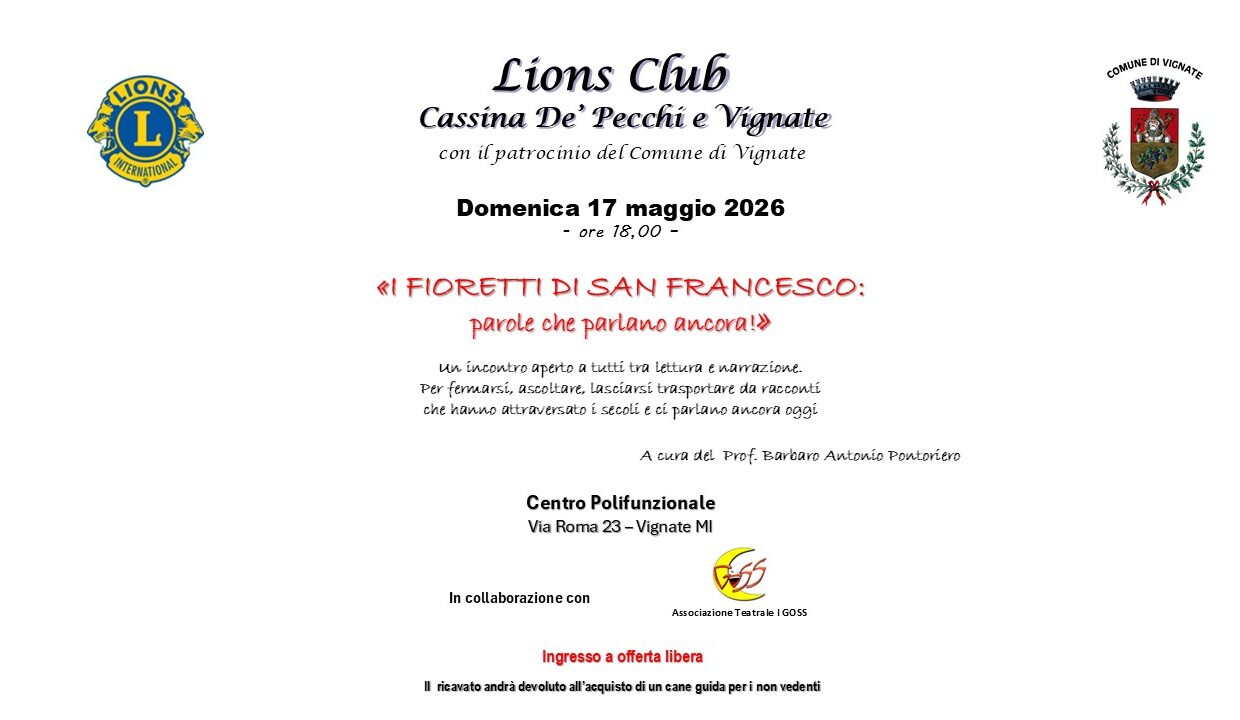 LIONS

L

INTERNATIONAL

Lions Club
Cassina De' Pecchi e Vignate
con il patrocinio del Comune di Vignate

COMUNE DI VIGNATE

Domenica 17 maggio 2026
- ore 18,00 -

«I FIORETTI DI SAN FRANCESCO:
parole che parlano ancora!»

Un incontro aperto a tutti tra lettura e narrazione.
Per fermarsi, ascoltare, lasciarsi trasportare da racconti che hanno attraversato i secoli e ci parlano ancora oggi

A cura del Prof. Barbaro Antonio Pontoriero

Centro Polifunzionale
Via Roma 23 – Vignate MI

In collaborazione con

GOSS

Associazione Teatrale I GOSS

Ingresso a offerta libera

Il ricavato andrà devoluto all'acquisto di un cane guida per i non vedenti